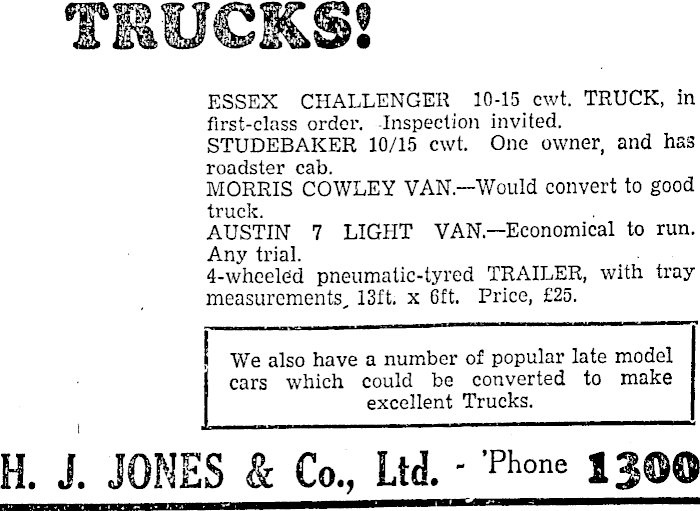 TRUCKS!

ESSEX CHALLENGER 10-15 cwt. TRUCK, in first-class order. Inspection invited.
STUDEBAKER 10/15 cwt. One owner, and has roadster cab.
MORRIS COWLEY VAN.—Would convert to good truck.
AUSTIN 7 LIGHT VAN.—Economical to run. Any trial.
4-wheeled pneumatic-tyred TRAILER, with tray measurements, 13ft. x 6ft. Price, £25.

We also have a number of popular late model cars which could be converted to make excellent Trucks.

H. J. JONES & Co., Ltd. - 'Phone 1300